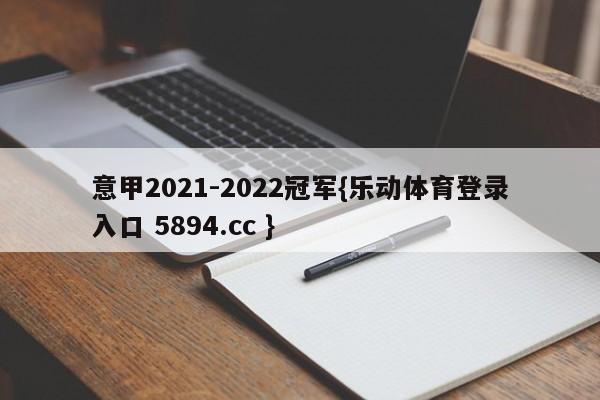 意甲2021-2022冠军{乐动体育登录入口 5894.cc }